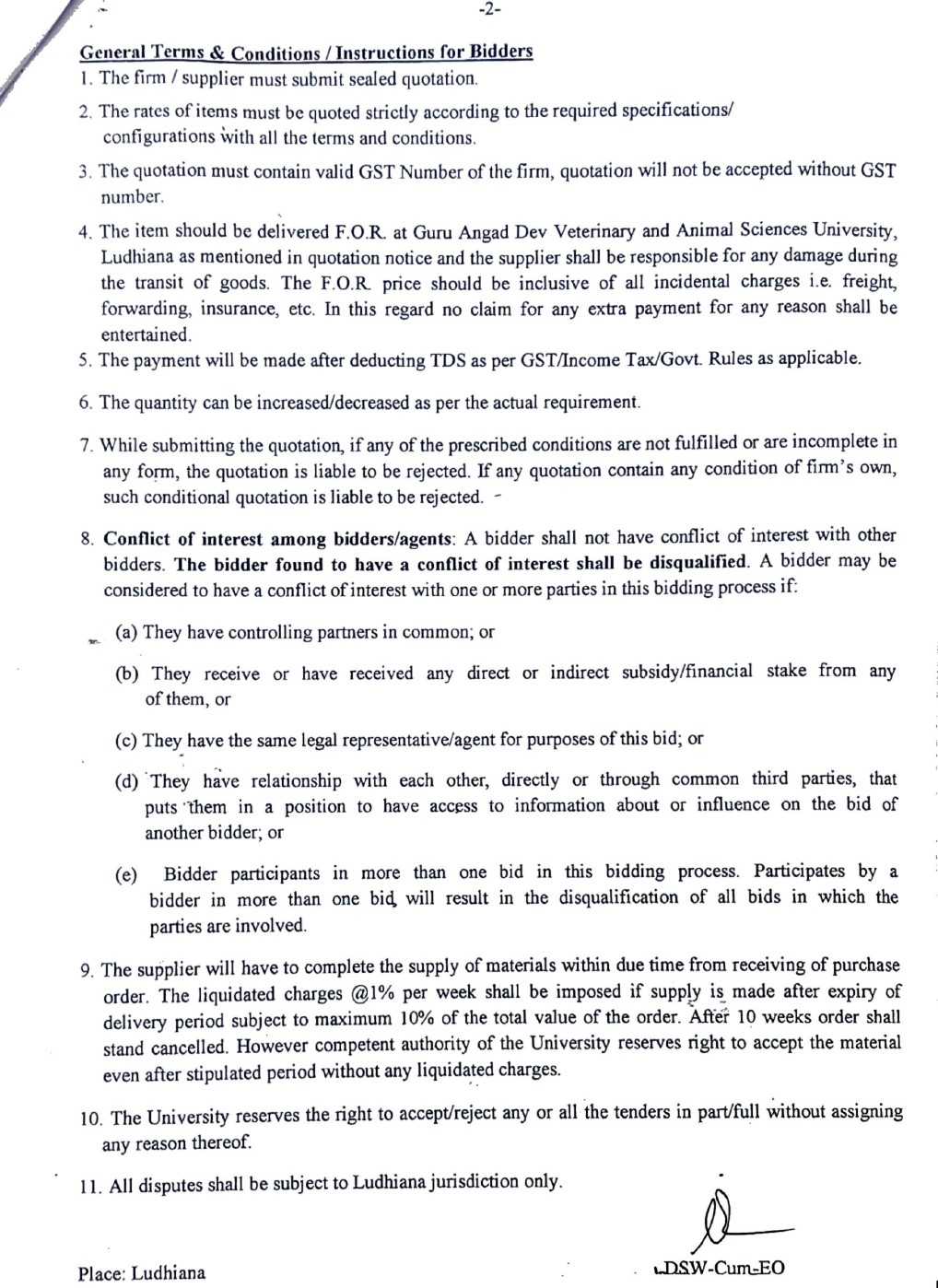 -2-

General Terms & Conditions / Instructions for Bidders

1. The firm / supplier must submit sealed quotation.

2. The rates of items must be quoted strictly according to the required specifications/ configurations with all the terms and conditions.

3. The quotation must contain valid GST Number of the firm, quotation will not be accepted without GST number.

4. The item should be delivered F.O.R. at Guru Angad Dev Veterinary and Animal Sciences University, Ludhiana as mentioned in quotation notice and the supplier shall be responsible for any damage during the transit of goods. The F.O.R. price should be inclusive of all incidental charges i.e. freight, forwarding, insurance, etc. In this regard no claim for any extra payment for any reason shall be entertained.

5. The payment will be made after deducting TDS as per GST/Income Tax/Govt. Rules as applicable.

6. The quantity can be increased/decreased as per the actual requirement.

7. While submitting the quotation, if any of the prescribed conditions are not fulfilled or are incomplete in any form, the quotation is liable to be rejected. If any quotation contain any condition of firm's own, such conditional quotation is liable to be rejected.

8. Conflict of interest among bidders/agents: A bidder shall not have conflict of interest with other bidders. The bidder found to have a conflict of interest shall be disqualified. A bidder may be considered to have a conflict of interest with one or more parties in this bidding process if:

(a) They have controlling partners in common; or

(b) They receive or have received any direct or indirect subsidy/financial stake from any of them, or

(c) They have the same legal representative/agent for purposes of this bid; or

(d) They have relationship with each other, directly or through common third parties, that puts them in a position to have access to information about or influence on the bid of another bidder; or

(e) Bidder participants in more than one bid in this bidding process. Participates by a bidder in more than one bid, will result in the disqualification of all bids in which the parties are involved.

9. The supplier will have to complete the supply of materials within due time from receiving of purchase order. The liquidated charges @1% per week shall be imposed if supply is made after expiry of delivery period subject to maximum 10% of the total value of the order. After 10 weeks order shall stand cancelled. However competent authority of the University reserves right to accept the material even after stipulated period without any liquidated charges.

10. The University reserves the right to accept/reject any or all the tenders in part/full without assigning any reason thereof.

11. All disputes shall be subject to Ludhiana jurisdiction only.

Place: Ludhiana

DSW-Cum-EO